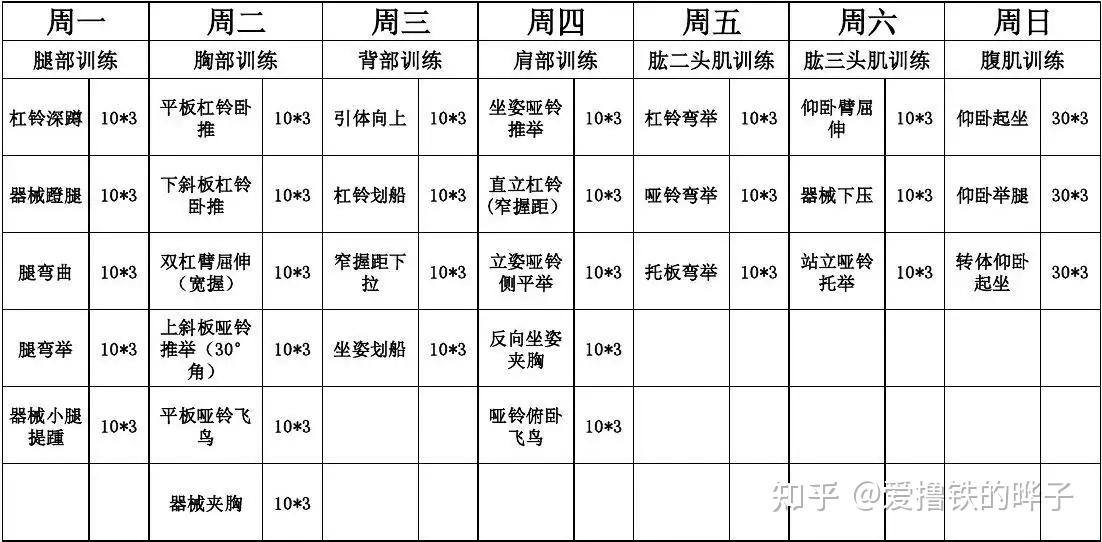 | 周一 | | 周二 | | 周三 | | 周四 | | 周五 | | 周六 | | 周日 | |
|---|---|---|---|---|---|---|---|---|---|---|---|---|---|
| 腿部训练 | | 胸部训练 | | 背部训练 | | 肩部训练 | | 肱二头肌训练 | | 肱三头肌训练 | | 腹肌训练 | |
| 杠铃深蹲 | 10*3 | 平板杠铃卧推 | 10*3 | 引体向上 | 10*3 | 坐姿哑铃推举 | 10*3 | 杠铃弯举 | 10*3 | 仰卧臂屈伸 | 10*3 | 仰卧起坐 | 30*3 |
| 器械蹬腿 | 10*3 | 下斜板杠铃卧推 | 10*3 | 杠铃划船 | 10*3 | 直立杠铃（窄握距） | 10*3 | 哑铃弯举 | 10*3 | 器械下压 | 10*3 | 仰卧举腿 | 30*3 |
| 腿弯曲 | 10*3 | 双杠臂屈伸（宽握） | 10*3 | 窄握距下拉 | 10*3 | 立姿哑铃侧平举 | 10*3 | 托板弯举 | 10*3 | 站立哑铃托举 | 10*3 | 转体仰卧起坐 | 30*3 |
| 腿弯举 | 10*3 | 上斜板哑铃推举（30°角） | 10*3 | 坐姿划船 | 10*3 | 反向坐姿夹胸 | 10*3 | | | | | | |
| 器械小腿提踵 | 10*3 | 平板哑铃飞鸟 | 10*3 | | | 哑铃俯卧飞鸟 | 10*3 | | | | | | |
| | | 器械夹胸 | 10*3 | | | | | | | | | | |

知乎 @爱撸铁的晔子